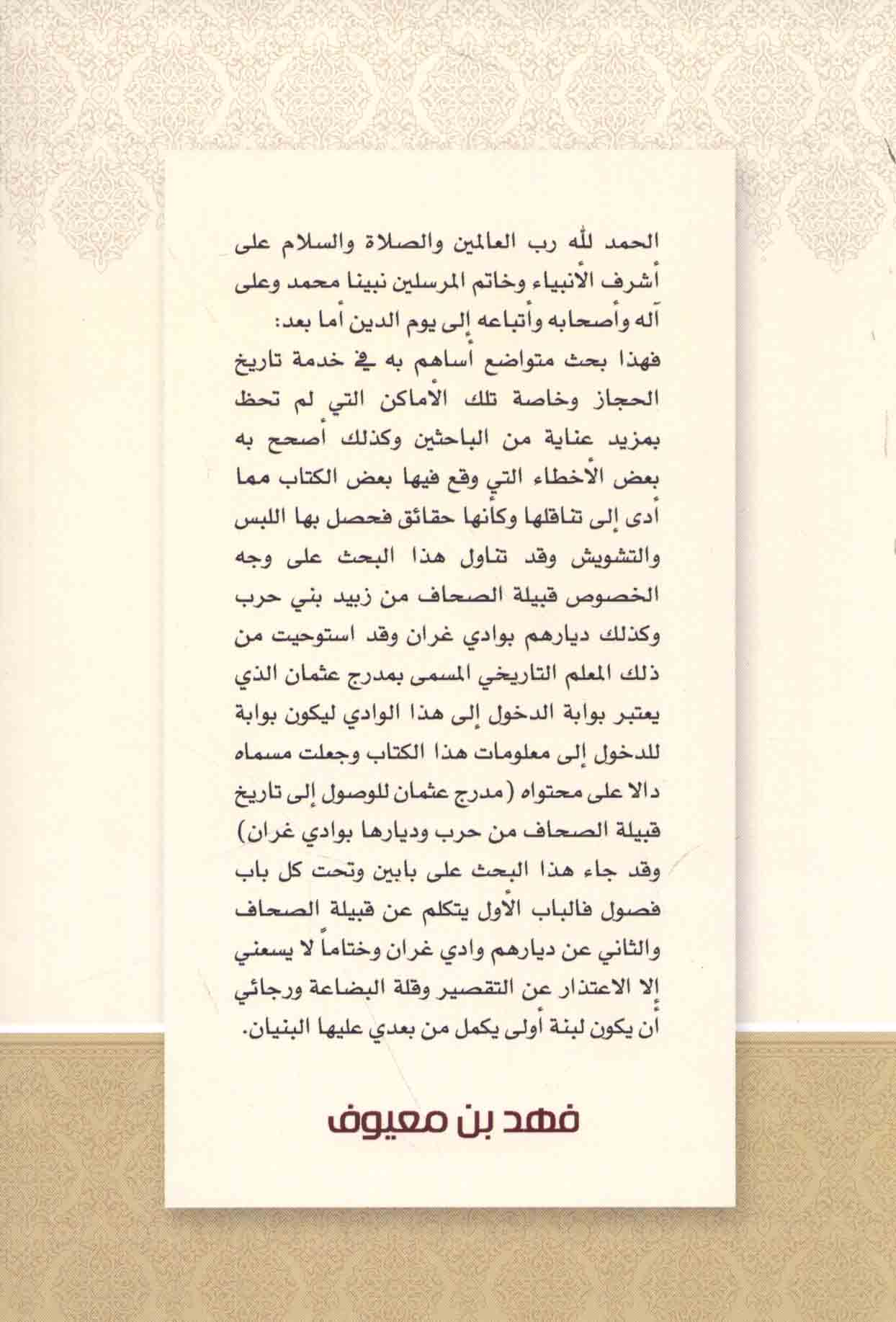 الحمد لله رب العالمين والصلاة والسلام على أشرف الأنبياء وخاتم المرسلين نبينا محمد وعلى آله وأصحابه وأتباعه إلى يوم الدين أما بعد:

فهذا بحث متواضع أساهم به في خدمة تاريخ الحجاز وخاصة تلك الأماكن التي لم تحظ بمزيد عناية من الباحثين وكذلك أصحح به بعض الأخطاء التي وقع فيها بعض الكتاب مما أدى إلى تناقلها وكأنها حقائق فحصل بها اللبس والتشويش وقد تناول هذا البحث على وجه الخصوص قبيلة الصحاف من زبيد بني حرب وكذلك ديارهم بوادي غران وقد استوحيت من ذلك المعلم التاريخي المسمى بمدرج عثمان الذي يعتبر بوابة الدخول إلى هذا الوادي ليكون بوابة للدخول إلى معلومات هذا الكتاب وجعلت مسماه دالا على محتواه (مدرج عثمان للوصول إلى تاريخ قبيلة الصحاف من حرب وديارها بوادي غران) وقد جاء هذا البحث على بابين وتحت كل باب فصول فالباب الأول يتكلم عن قبيلة الصحاف والثاني عن ديارهم وادي غران وختاماً لا يسعني إلا الاعتذار عن التقصير وقلة البضاعة ورجائي أن يكون لبنة أولى يكمل من بعدي عليها البنيان.

فهد بن معيوف